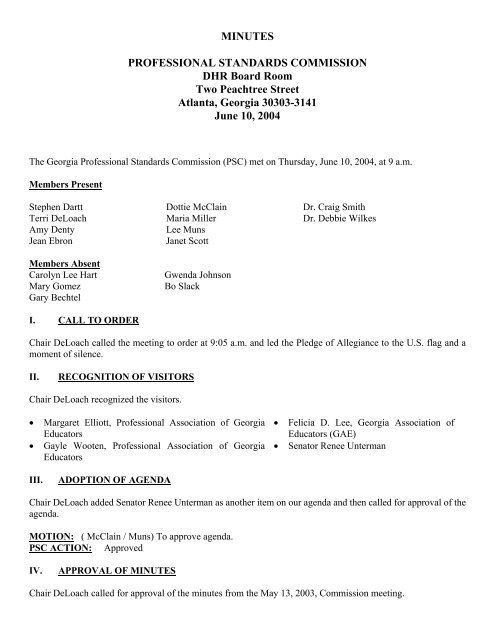 MINUTES

PROFESSIONAL STANDARDS COMMISSION
DHR Board Room
Two Peachtree Street
Atlanta, Georgia 30303-3141
June 10, 2004

The Georgia Professional Standards Commission (PSC) met on Thursday, June 10, 2004, at 9 a.m.

Members Present

Stephen Dartt
Terri DeLoach
Amy Denty
Jean Ebron

Dottie McClain
Maria Miller
Lee Muns
Janet Scott

Dr. Craig Smith
Dr. Debbie Wilkes

Members Absent

Carolyn Lee Hart
Mary Gomez
Gary Bechtel

Gwenda Johnson
Bo Slack

I. CALL TO ORDER

Chair DeLoach called the meeting to order at 9:05 a.m. and led the Pledge of Allegiance to the U.S. flag and a moment of silence.

II. RECOGNITION OF VISITORS

Chair DeLoach recognized the visitors.

• Margaret Elliott, Professional Association of Georgia Educators
• Gayle Wooten, Professional Association of Georgia Educators

• Felicia D. Lee, Georgia Association of Educators (GAE)
• Senator Renee Unterman

III. ADOPTION OF AGENDA

Chair DeLoach added Senator Renee Unterman as another item on our agenda and then called for approval of the agenda.

MOTION: ( McClain / Muns) To approve agenda.
PSC ACTION: Approved

IV. APPROVAL OF MINUTES

Chair DeLoach called for approval of the minutes from the May 13, 2003, Commission meeting.